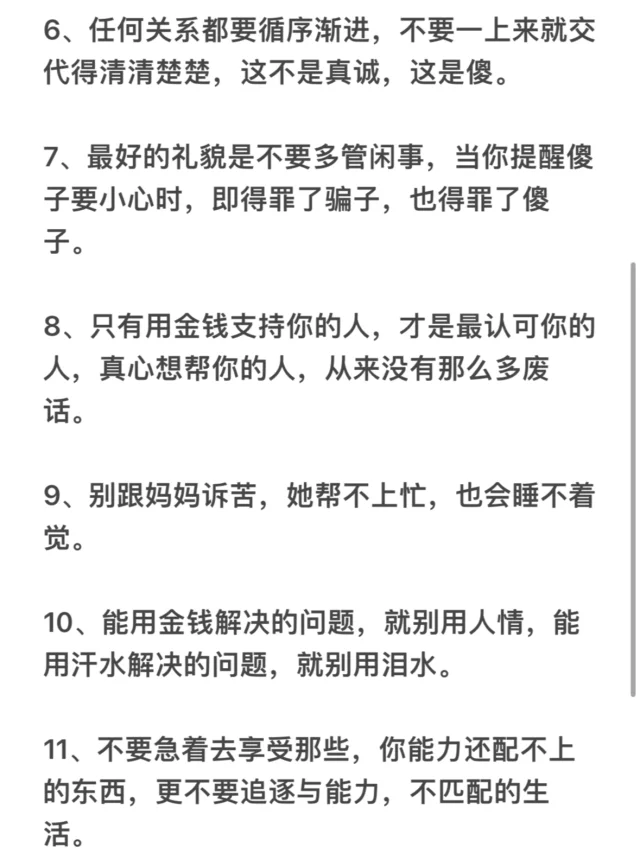 6、任何关系都要循序渐进，不要一上来就交代得清清楚楚，这不是真诚，这是傻。

7、最好的礼貌是不要多管闲事，当你提醒傻子要小心时，即得罪了骗子，也得罪了傻子。

8、只有用金钱支持你的人，才是最认可你的人，真心想帮你的人，从来没有那么多废话。

9、别跟妈妈诉苦，她帮不上忙，也会睡不着觉。

10、能用金钱解决的问题，就别用人情，能用汗水解决的问题，就别用泪水。

11、不要急着去享受那些，你能力还配不上的东西，更不要追逐与能力，不匹配的生活。